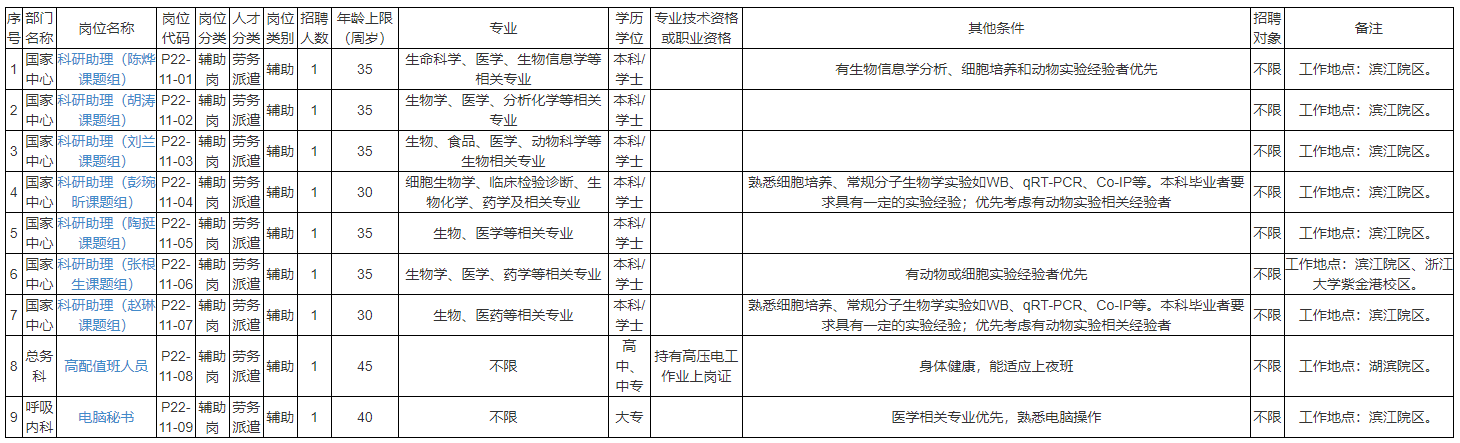 | 序号 | 部门名称 | 岗位名称 | 岗位代码 | 岗位分类 | 人才分类 | 岗位类别 | 招聘人数 | 年龄上限(周岁) | 专业 | 学历学位 | 专业技术资格或职业资格 | 其他条件 | 招聘对象 | 备注 |
|---|---|---|---|---|---|---|---|---|---|---|---|---|---|---|
| 1 | 国家中心 | 科研助理（陈烨课题组） | P22-11-01 | 辅助岗 | 劳务派遣 | 辅助 | 1 | 35 | 生命科学、医学、生物信息学等相关专业 | 本科/学士 |  | 有生物信息学分析、细胞培养和动物实验经验者优先 | 不限 | 工作地点：滨江院区。 |
| 2 | 国家中心 | 科研助理（胡涛课题组） | P22-11-02 | 辅助岗 | 劳务派遣 | 辅助 | 1 | 35 | 生物学、医学、分析化学等相关专业 | 本科/学士 |  |  | 不限 | 工作地点：滨江院区。 |
| 3 | 国家中心 | 科研助理（刘兰课题组） | P22-11-03 | 辅助岗 | 劳务派遣 | 辅助 | 1 | 35 | 生物、食品、医学、动物科学等生物相关专业 | 本科/学士 |  |  | 不限 | 工作地点：滨江院区。 |
| 4 | 国家中心 | 科研助理（彭琬昕课题组） | P22-11-04 | 辅助岗 | 劳务派遣 | 辅助 | 1 | 30 | 细胞生物学、临床检验诊断、生物化学、药学及相关专业 | 本科/学士 |  | 熟悉细胞培养、常规分子生物学实验如WB、qRT-PCR、Co-IP等。本科毕业者要求具有一定的实验经验；优先考虑有动物实验相关经验者 | 不限 | 工作地点：滨江院区。 |
| 5 | 国家中心 | 科研助理（陶挺课题组） | P22-11-05 | 辅助岗 | 劳务派遣 | 辅助 | 1 | 35 | 生物、医学等相关专业 | 本科/学士 |  |  | 不限 | 工作地点：滨江院区。 |
| 6 | 国家中心 | 科研助理（张根生课题组） | P22-11-06 | 辅助岗 | 劳务派遣 | 辅助 | 1 | 35 | 生物学、医学、药学等相关专业 | 本科/学士 |  | 有动物或细胞实验经验者优先 | 不限 | 工作地点：滨江院区、浙江大学紫金港校区。 |
| 7 | 国家中心 | 科研助理（赵琳课题组） | P22-11-07 | 辅助岗 | 劳务派遣 | 辅助 | 1 | 30 | 生物、医药等相关专业 | 本科/学士 |  | 熟悉细胞培养、常规分子生物学实验如WB、qRT-PCR、Co-IP等。本科毕业者要求具有一定的实验经验；优先考虑有动物实验相关经验者 | 不限 | 工作地点：滨江院区。 |
| 8 | 总务科 | 高配值班人员 | P22-11-08 | 辅助岗 | 劳务派遣 | 辅助 | 1 | 45 | 不限 | 高中、中专 | 持有高压电工作业上岗证 | 身体健康，能适应上夜班 | 不限 | 工作地点：湖滨院区。 |
| 9 | 呼吸内科 | 电脑秘书 | P22-11-09 | 辅助岗 | 劳务派遣 | 辅助 | 1 | 40 | 不限 | 大专 |  | 医学相关专业优先，熟悉电脑操作 | 不限 | 工作地点：滨江院区。 |